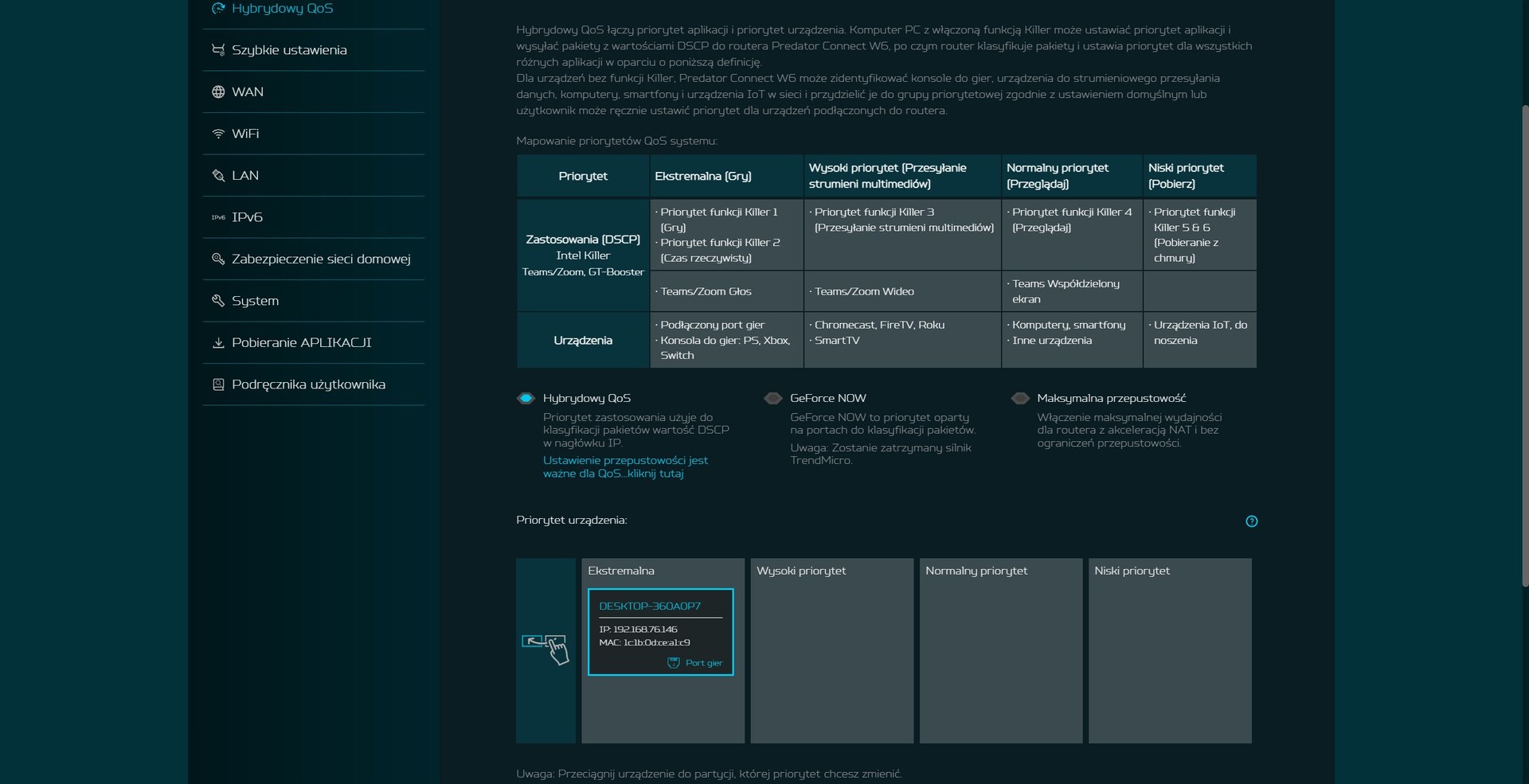 Hybrydowy QoS
Szybkie ustawienia
WAN
WiFi
LAN
IPv6
Zabezpieczenie sieci domowej
System
Pobieranie APLIKACJI
Podręcznika użytkownika

Hybrydowy QoS łączy priorytet aplikacji i priorytet urządzenia. Komputer PC z włączoną funkcją Killer może ustawiać priorytet aplikacji i wysyłać pakiety z wartościami DSCP do routera Predator Connect W6, po czym router klasyfikuje pakiety i ustawia priorytet dla wszystkich różnych aplikacji w oparciu o poniższą definicję.
Dla urządzeń bez funkcji Killer, Predator Connect W6 może zidentyfikować konsole do gier, urządzenia do strumieniowego przesyłania danych, komputery, smartfony i urządzenia IoT w sieci i przydzielić je do grupy priorytetowej zgodnie z ustawieniem domyślnym lub użytkownik może ręcznie ustawić priorytet dla urządzeń podłączonych do routera.

Mapowanie priorytetów QoS systemu:

| Priorytet | Ekstremalna (Gry) | Wysoki priorytet (Przesyłanie strumieni multimediów) | Normalny priorytet (Przeglądaj) | Niski priorytet (Pobierz) |
|---|---|---|---|---|
| Zastosowania (DSCP) Intel Killer Teams/Zoom, GT-Booster | · Priorytet funkcji Killer 1 (Gry) · Priorytet funkcji Killer 2 (Czas rzeczywisty) | · Priorytet funkcji Killer 3 (Przesyłanie strumieni multimediów) | · Priorytet funkcji Killer 4 (Przeglądaj) | · Priorytet funkcji Killer 5 & 6 (Pobieranie z chmury) |
| | · Teams/Zoom Głos | · Teams/Zoom Wideo | · Teams Współdzielony ekran | |
| Urządzenia | · Podłączony port gier · Konsola do gier: PS, Xbox, Switch | · Chromecast, FireTV, Roku · SmartTV | · Komputery, smartfony · Inne urządzenia | · Urządzenia IoT, do noszenia |

Hybrydowy QoS
Priorytet zastosowania użyje do klasyfikacji pakietów wartość DSCP w nagłówku IP.
Ustawienie przepustowości jest ważne dla QoS...kliknij tutaj

GeForce NOW
GeForce NOW to priorytet oparty na portach do klasyfikacji pakietów.
Uwaga: Zostanie zatrzymany silnik TrendMicro.

Maksymalna przepustowość
Włączenie maksymalnej wydajności dla routera z akceleracją NAT i bez ograniczeń przepustowości.

Priorytet urządzenia:

Ekstremalna
DESKTOP-360A0P7
IP: 192.168.76.146
MAC: 1c:1b:0d:ce:a1:c9
Port gier

Wysoki priorytet
Normalny priorytet
Niski priorytet

Uwaga: Przeciągnij urządzenie do partycji, której priorytet chcesz zmienić.